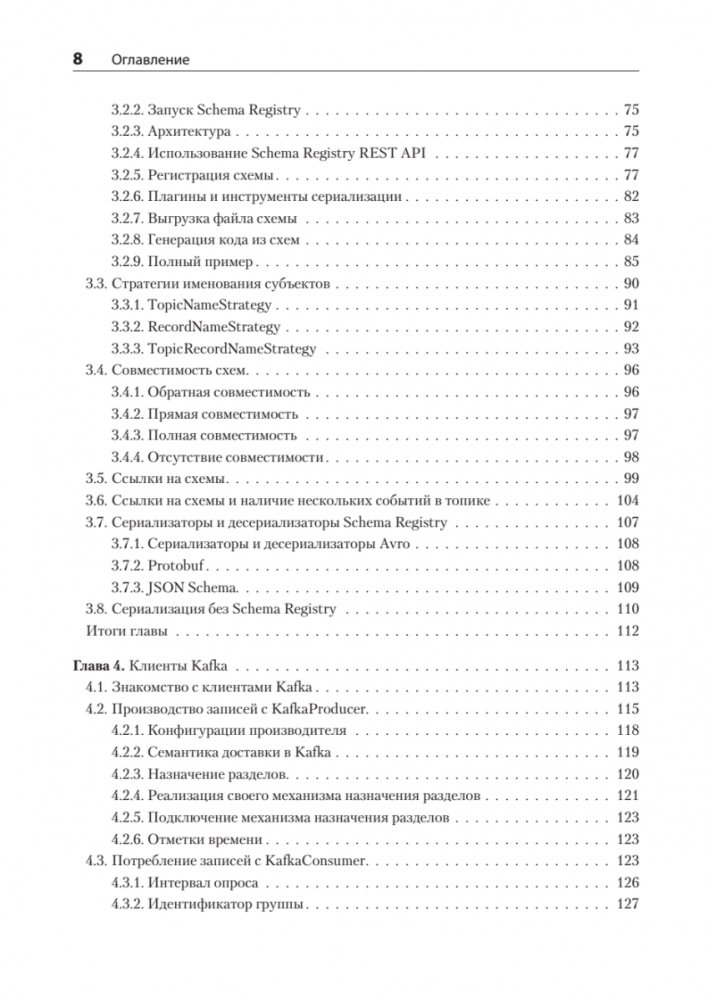 8 Оглавление

3.2.2. Запуск Schema Registry . . . 75
3.2.3. Архитектура . . . 75
3.2.4. Использование Schema Registry REST API . . . 77
3.2.5. Регистрация схемы . . . 77
3.2.6. Плагины и инструменты сериализации . . . 82
3.2.7. Выгрузка файла схемы . . . 83
3.2.8. Генерация кода из схем . . . 84
3.2.9. Полный пример . . . 85
3.3. Стратегии именования субъектов . . . 90
3.3.1. TopicNameStrategy . . . 91
3.3.2. RecordNameStrategy . . . 92
3.3.3. TopicRecordNameStrategy . . . 93
3.4. Совместимость схем . . . 96
3.4.1. Обратная совместимость . . . 96
3.4.2. Прямая совместимость . . . 97
3.4.3. Полная совместимость . . . 97
3.4.4. Отсутствие совместимости . . . 98
3.5. Ссылки на схемы . . . 99
3.6. Ссылки на схемы и наличие нескольких событий в топике . . . 104
3.7. Сериализаторы и десериализаторы Schema Registry . . . 107
3.7.1. Сериализаторы и десериализаторы Avro . . . 108
3.7.2. Protobuf . . . 108
3.7.3. JSON Schema . . . 109
3.8. Сериализация без Schema Registry . . . 110
Итоги главы . . . 112

Глава 4. Клиенты Kafka . . . 113
4.1. Знакомство с клиентами Kafka . . . 113
4.2. Производство записей с KafkaProducer . . . 115
4.2.1. Конфигурации производителя . . . 118
4.2.2. Семантика доставки в Kafka . . . 119
4.2.3. Назначение разделов . . . 120
4.2.4. Реализация своего механизма назначения разделов . . . 121
4.2.5. Подключение механизма назначения разделов . . . 123
4.2.6. Отметки времени . . . 123
4.3. Потребление записей с KafkaConsumer . . . 123
4.3.1. Интервал опроса . . . 126
4.3.2. Идентификатор группы . . . 127